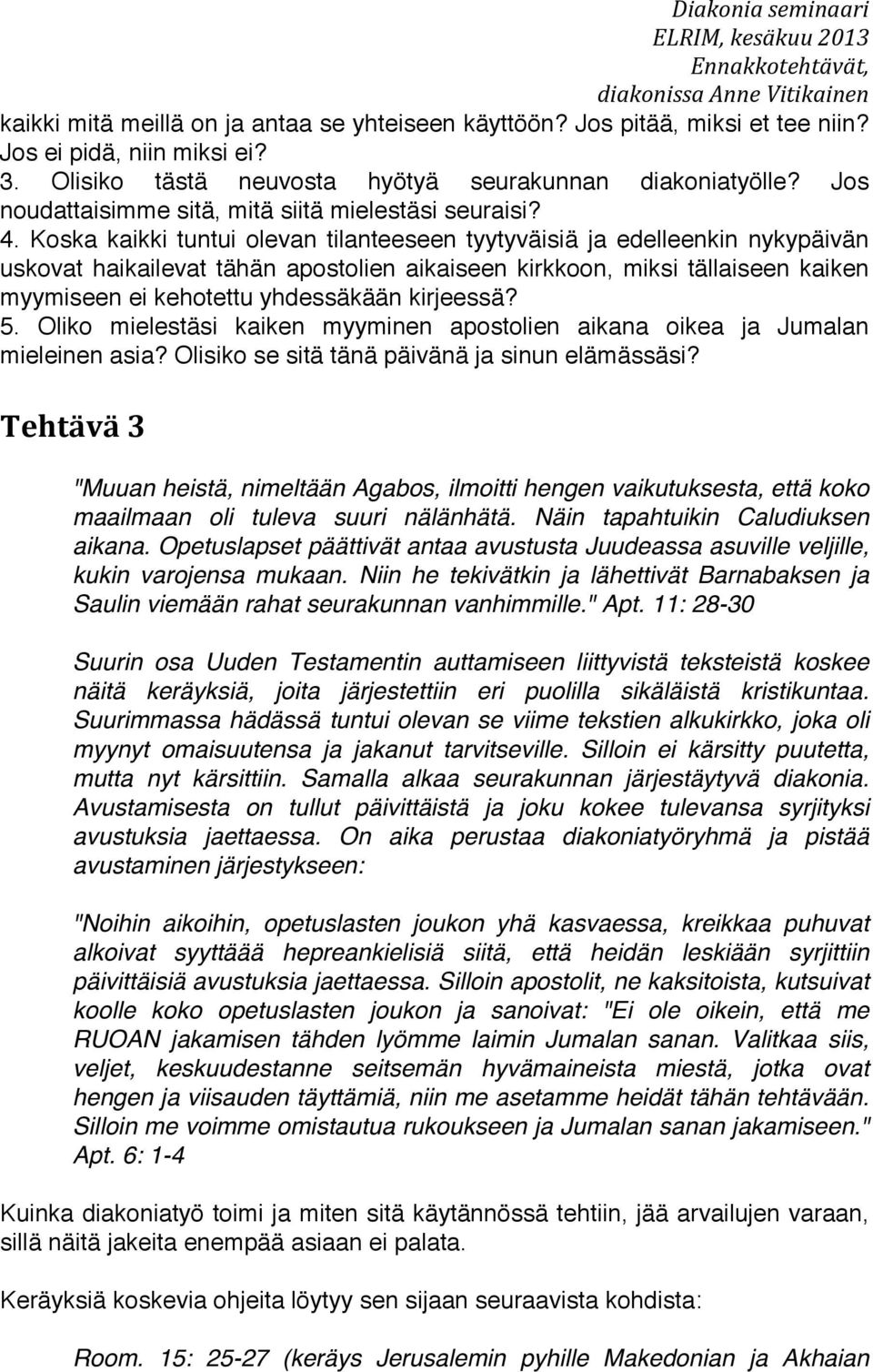 Diakonia seminaari
ELRIM, kesäkuu 2013
Ennakkotehtävät,
diakonissa Anne Vitikainen

kaikki mitä meillä on ja antaa se yhteiseen käyttöön? Jos pitää, miksi et tee niin? Jos ei pidä, niin miksi ei?
3. Olisiko tästä neuvosta hyötyä seurakunnan diakoniatyölle? Jos noudattaisimme sitä, mitä siitä mielestäsi seuraisi?
4. Koska kaikki tuntui olevan tilanteeseen tyytyväisiä ja edelleenkin nykypäivän uskovat haikailevat tähän apostolien aikaiseen kirkkoon, miksi tällaiseen kaiken myymiseen ei kehotettu yhdessäkään kirjeessä?
5. Oliko mielestäsi kaiken myyminen apostolien aikana oikea ja Jumalan mieleinen asia? Olisiko se sitä tänä päivänä ja sinun elämässäsi?

Tehtävä 3

"Muuan heistä, nimeltään Agabos, ilmoitti hengen vaikutuksesta, että koko maailmaan oli tuleva suuri nälänhätä. Näin tapahtuikin Caludiuksen aikana. Opetuslapset päättivät antaa avustusta Juudeassa asuville veljille, kukin varojensa mukaan. Niin he tekivätkin ja lähettivät Barnabaksen ja Saulin viemään rahat seurakunnan vanhimmille." Apt. 11: 28-30

Suurin osa Uuden Testamentin auttamiseen liittyvistä teksteistä koskee näitä keräyksiä, joita järjestettiin eri puolilla sikäläistä kristikuntaa. Suurimmassa hädässä tuntui olevan se viime tekstien alkukirkko, joka oli myynyt omaisuutensa ja jakanut tarvitseville. Silloin ei kärsitty puutetta, mutta nyt kärsittiin. Samalla alkaa seurakunnan järjestäytyvä diakonia. Avustamisesta on tullut päivittäistä ja joku kokee tulevansa syrjityksi avustuksia jaettaessa. On aika perustaa diakoniatyöryhmä ja pistää avustaminen järjestykseen:

"Noihin aikoihin, opetuslasten joukon yhä kasvaessa, kreikkaa puhuvat alkoivat syyttäää hepreankielisiä siitä, että heidän leskiään syrjittiin päivittäisiä avustuksia jaettaessa. Silloin apostolit, ne kaksitoista, kutsuivat koolle koko opetuslasten joukon ja sanoivat: "Ei ole oikein, että me RUOAN jakamisen tähden lyömme laimin Jumalan sanan. Valitkaa siis, veljet, keskuudestanne seitsemän hyvämaineista miestä, jotka ovat hengen ja viisauden täyttämiä, niin me asetamme heidät tähän tehtävään. Silloin me voimme omistautua rukoukseen ja Jumalan sanan jakamiseen." Apt. 6: 1-4

Kuinka diakoniatyö toimi ja miten sitä käytännössä tehtiin, jää arvailujen varaan, sillä näitä jakeita enempää asiaan ei palata.

Keräyksiä koskevia ohjeita löytyy sen sijaan seuraavista kohdista:

Room. 15: 25-27 (keräys Jerusalemin pyhille Makedonian ja Akhaian